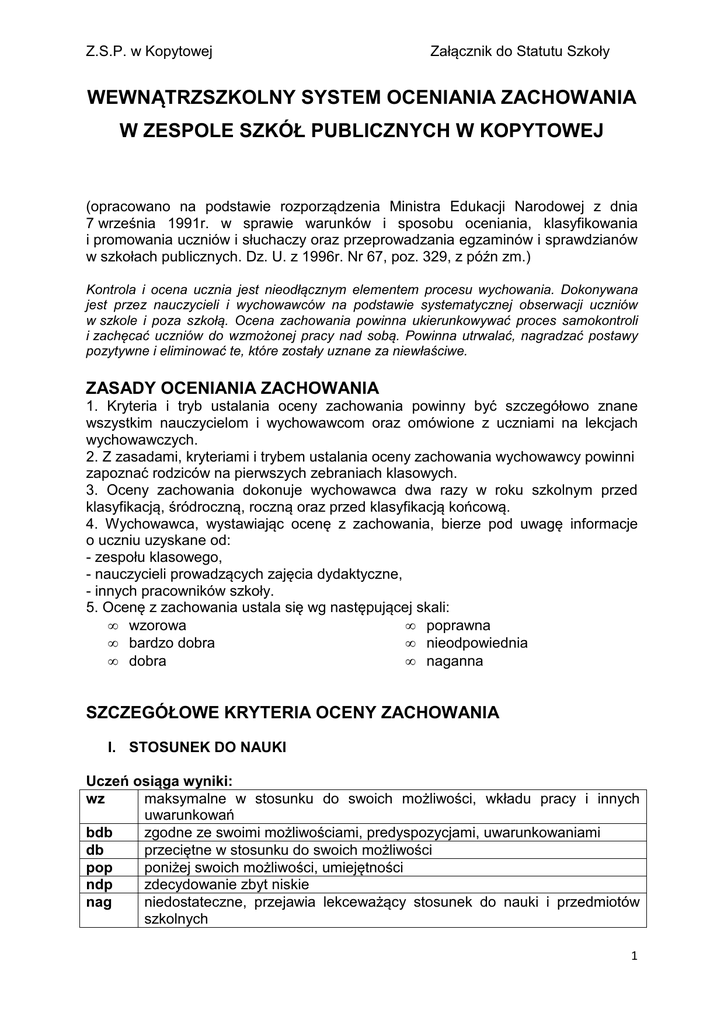 Z.S.P. w Kopytowej                                                    Załącznik do Statutu Szkoły

WEWNĄTRZSZKOLNY SYSTEM OCENIANIA ZACHOWANIA
W ZESPOLE SZKÓŁ PUBLICZNYCH W KOPYTOWEJ

(opracowano na podstawie rozporządzenia Ministra Edukacji Narodowej z dnia 7 września 1991r. w sprawie warunków i sposobu oceniania, klasyfikowania i promowania uczniów i słuchaczy oraz przeprowadzania egzaminów i sprawdzianów w szkołach publicznych. Dz. U. z 1996r. Nr 67, poz. 329, z późn zm.)

Kontrola i ocena ucznia jest nieodłącznym elementem procesu wychowania. Dokonywana jest przez nauczycieli i wychowawców na podstawie systematycznej obserwacji uczniów w szkole i poza szkołą. Ocena zachowania powinna ukierunkowywać proces samokontroli i zachęcać uczniów do wzmożonej pracy nad sobą. Powinna utrwalać, nagradzać postawy pozytywne i eliminować te, które zostały uznane za niewłaściwe.

ZASADY OCENIANIA ZACHOWANIA
1. Kryteria i tryb ustalania oceny zachowania powinny być szczegółowo znane wszystkim nauczycielom i wychowawcom oraz omówione z uczniami na lekcjach wychowawczych.
2. Z zasadami, kryteriami i trybem ustalania oceny zachowania wychowawcy powinni zapoznać rodziców na pierwszych zebraniach klasowych.
3. Oceny zachowania dokonuje wychowawca dwa razy w roku szkolnym przed klasyfikacją, śródroczną, roczną oraz przed klasyfikacją końcową.
4. Wychowawca, wystawiając ocenę z zachowania, bierze pod uwagę informacje o uczniu uzyskane od:
- zespołu klasowego,
- nauczycieli prowadzących zajęcia dydaktyczne,
- innych pracowników szkoły.
5. Ocenę z zachowania ustala się wg następującej skali:
∞ wzorowa
∞ bardzo dobra
∞ dobra
∞ poprawna
∞ nieodpowiednia
∞ naganna

SZCZEGÓŁOWE KRYTERIA OCENY ZACHOWANIA

I. STOSUNEK DO NAUKI

Uczeń osiąga wyniki:
| wz | maksymalne w stosunku do swoich możliwości, wkładu pracy i innych uwarunkowań |
|---|---|
| bdb | zgodne ze swoimi możliwościami, predyspozycjami, uwarunkowaniami |
| db | przeciętne w stosunku do swoich możliwości |
| pop | poniżej swoich możliwości, umiejętności |
| ndp | zdecydowanie zbyt niskie |
| nag | niedostateczne, przejawia lekceważący stosunek do nauki i przedmiotów szkolnych |

1